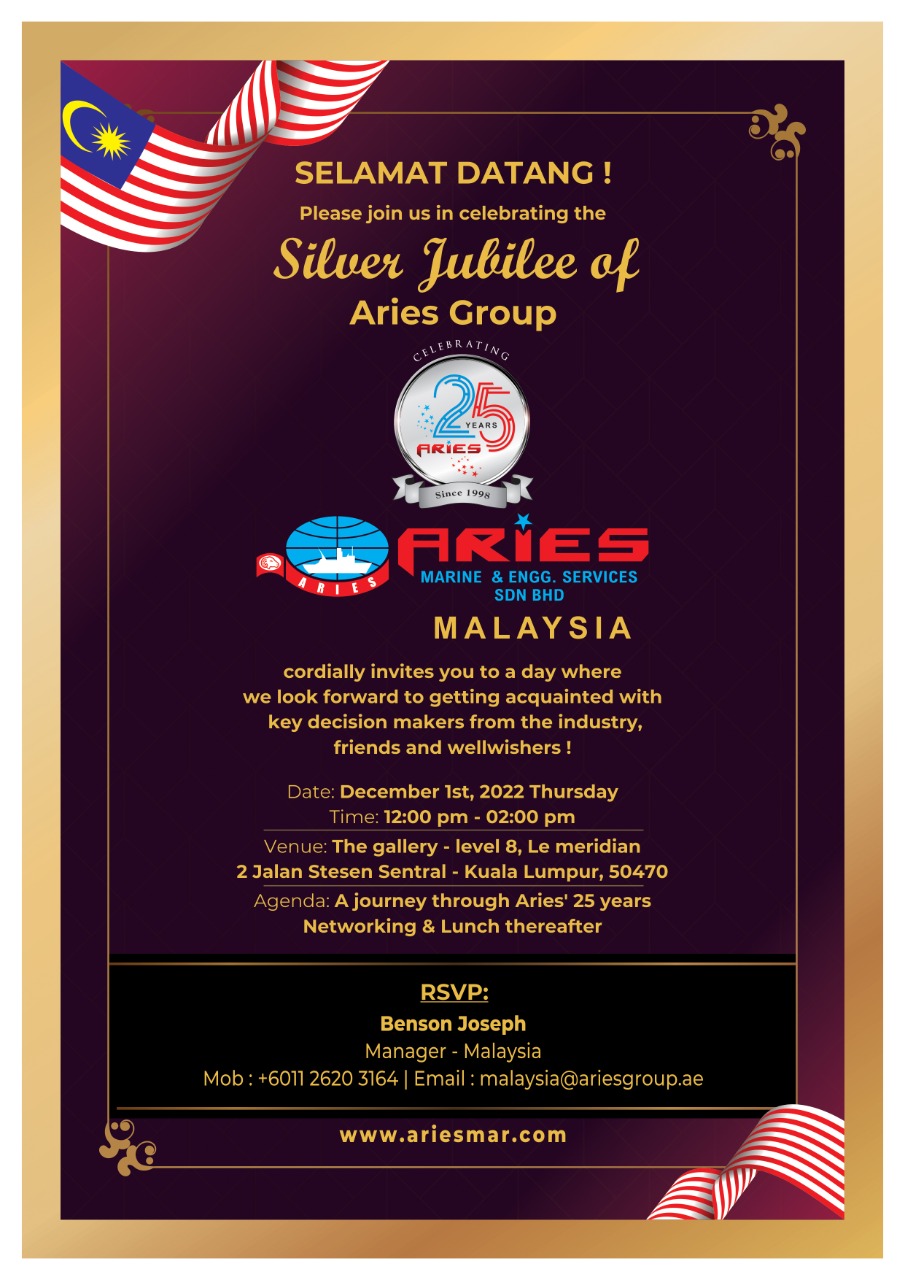 SELAMAT DATANG !
Please join us in celebrating the
Silver Jubilee of
Aries Group

CELEBRATING
25 YEARS
ARIES
Since 1998

ARIES
ARIES
MARINE & ENGG. SERVICES
SDN BHD
MALAYSIA

cordially invites you to a day where we look forward to getting acquainted with key decision makers from the industry, friends and wellwishers !

Date: December 1st, 2022 Thursday
Time: 12:00 pm - 02:00 pm
Venue: The gallery - level 8, Le meridian
2 Jalan Stesen Sentral - Kuala Lumpur, 50470
Agenda: A journey through Aries' 25 years
Networking & Lunch thereafter

RSVP:
Benson Joseph
Manager - Malaysia
Mob : +6011 2620 3164 | Email : malaysia@ariesgroup.ae

www.ariesmar.com